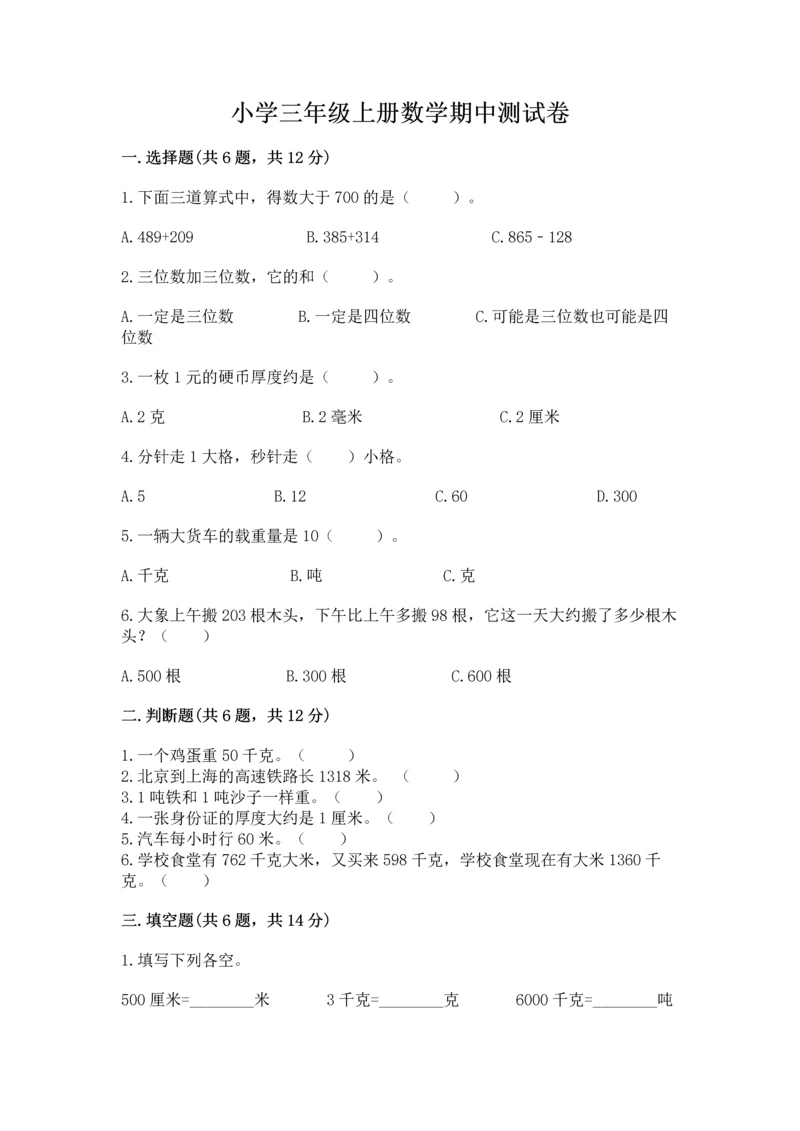 小学三年级上册数学期中测试卷

一.选择题(共6题，共12分)

1.下面三道算式中，得数大于700的是（　　）。

A.489+209　　B.385+314　　C.865－128

2.三位数加三位数，它的和（　　）。

A.一定是三位数　　B.一定是四位数　　C.可能是三位数也可能是四位数

3.一枚1元的硬币厚度约是（　　）。

A.2克　　B.2毫米　　C.2厘米

4.分针走1大格，秒针走（　　）小格。

A.5　　B.12　　C.60　　D.300

5.一辆大货车的载重量是10（　　）。

A.千克　　B.吨　　C.克

6.大象上午搬203根木头，下午比上午多搬98根，它这一天大约搬了多少根木头？（　　）

A.500根　　B.300根　　C.600根

二.判断题(共6题，共12分)

1.一个鸡蛋重50千克。（　　）
2.北京到上海的高速铁路长1318米。（　　）
3.1吨铁和1吨沙子一样重。（　　）
4.一张身份证的厚度大约是1厘米。（　　）
5.汽车每小时行60米。（　　）
6.学校食堂有762千克大米，又买来598千克，学校食堂现在有大米1360千克。（　　）

三.填空题(共6题，共14分)

1.填写下列各空。

500厘米=________米　　3千克=________克　　6000千克=________吨